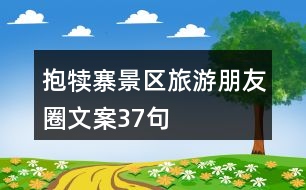 抱犊寨景区旅游朋友圈文案37句